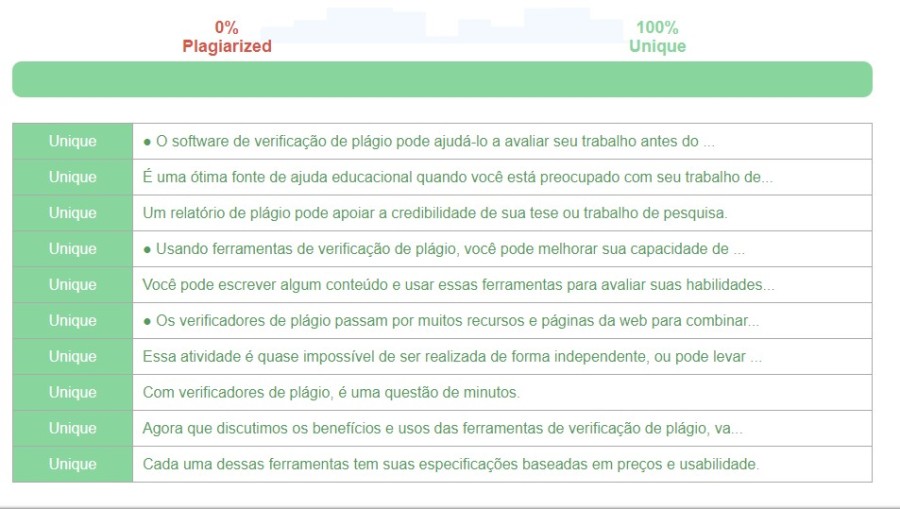 0%
Plagiarized

100%
Unique

| Unique | ● O software de verificação de plágio pode ajudá-lo a avaliar seu trabalho antes do ... |
|---|---|
| Unique | É uma ótima fonte de ajuda educacional quando você está preocupado com seu trabalho de... |
| Unique | Um relatório de plágio pode apoiar a credibilidade de sua tese ou trabalho de pesquisa. |
| Unique | ● Usando ferramentas de verificação de plágio, você pode melhorar sua capacidade de ... |
| Unique | Você pode escrever algum conteúdo e usar essas ferramentas para avaliar suas habilidades... |
| Unique | ● Os verificadores de plágio passam por muitos recursos e páginas da web para combinar... |
| Unique | Essa atividade é quase impossível de ser realizada de forma independente, ou pode levar ... |
| Unique | Com verificadores de plágio, é uma questão de minutos. |
| Unique | Agora que discutimos os benefícios e usos das ferramentas de verificação de plágio, va... |
| Unique | Cada uma dessas ferramentas tem suas especificações baseadas em preços e usabilidade. |